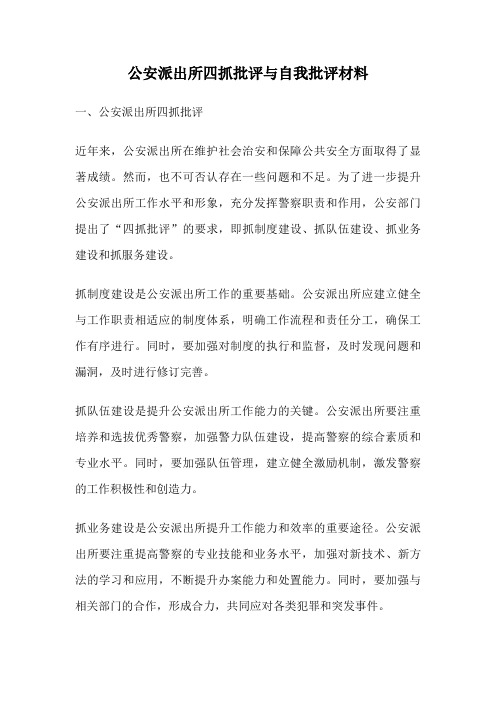 公安派出所四抓批评与自我批评材料

一、公安派出所四抓批评

近年来，公安派出所在维护社会治安和保障公共安全方面取得了显著成绩。然而，也不可否认存在一些问题和不足。为了进一步提升公安派出所工作水平和形象，充分发挥警察职责和作用，公安部门提出了“四抓批评”的要求，即抓制度建设、抓队伍建设、抓业务建设和抓服务建设。

抓制度建设是公安派出所工作的重要基础。公安派出所应建立健全与工作职责相适应的制度体系，明确工作流程和责任分工，确保工作有序进行。同时，要加强对制度的执行和监督，及时发现问题和漏洞，及时进行修订完善。

抓队伍建设是提升公安派出所工作能力的关键。公安派出所要注重培养和选拔优秀警察，加强警力队伍建设，提高警察的综合素质和专业水平。同时，要加强队伍管理，建立健全激励机制，激发警察的工作积极性和创造力。

抓业务建设是公安派出所提升工作能力和效率的重要途径。公安派出所要注重提高警察的专业技能和业务水平，加强对新技术、新方法的学习和应用，不断提升办案能力和处置能力。同时，要加强与相关部门的合作，形成合力，共同应对各类犯罪和突发事件。